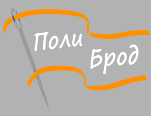 Поли Брод